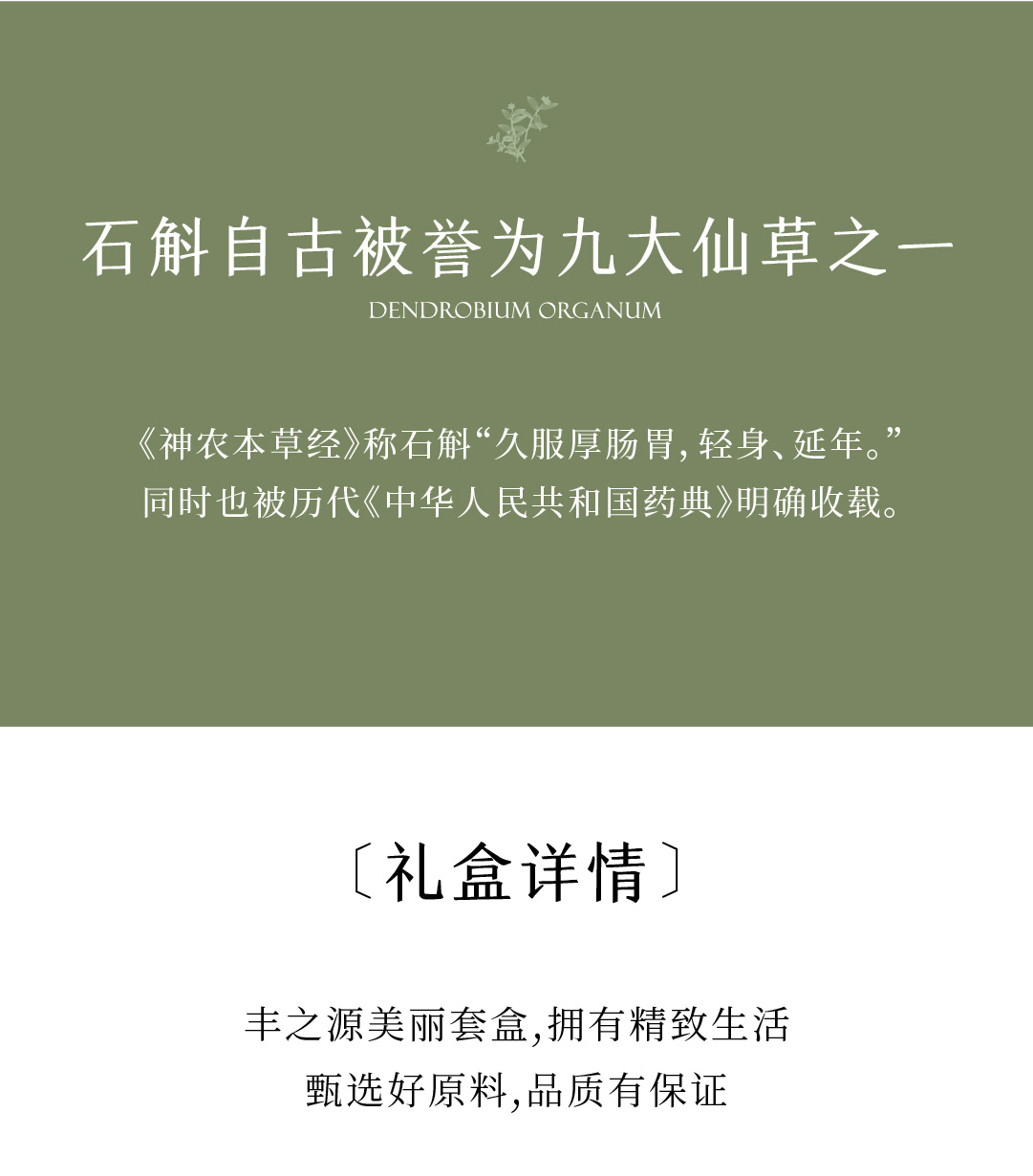 石斛自古被誉为九大仙草之一

DENDROBIUM ORGANUM

《神农本草经》称石斛“久服厚肠胃,轻身、延年。”
同时也被历代《中华人民共和国药典》明确收载。

〔礼盒详情〕

丰之源美丽套盒,拥有精致生活
甄选好原料,品质有保证